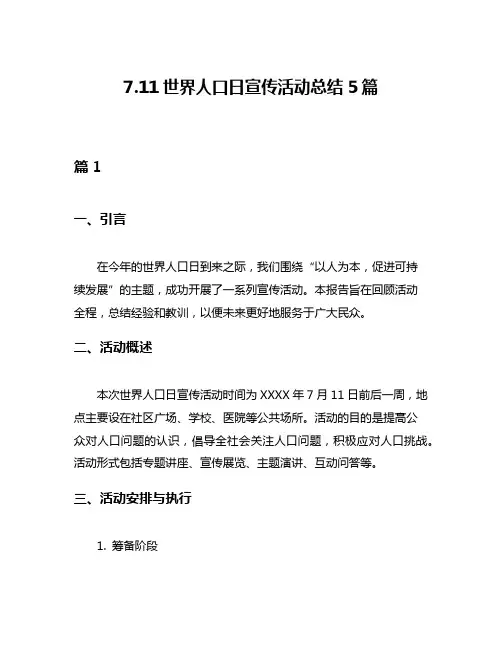 7.11 世界人口日宣传活动总结 5 篇

篇 1

一、引言

在今年的世界人口日到来之际，我们围绕“以人为本，促进可持续发展”的主题，成功开展了一系列宣传活动。本报告旨在回顾活动全程，总结经验和教训，以便未来更好地服务于广大民众。

二、活动概述

本次世界人口日宣传活动时间为 XXXX 年 7 月 11 日前后一周，地点主要设在社区广场、学校、医院等公共场所。活动的目的是提高公众对人口问题的认识，倡导全社会关注人口问题，积极应对人口挑战。活动形式包括专题讲座、宣传展览、主题演讲、互动问答等。

三、活动安排与执行

1. 筹备阶段